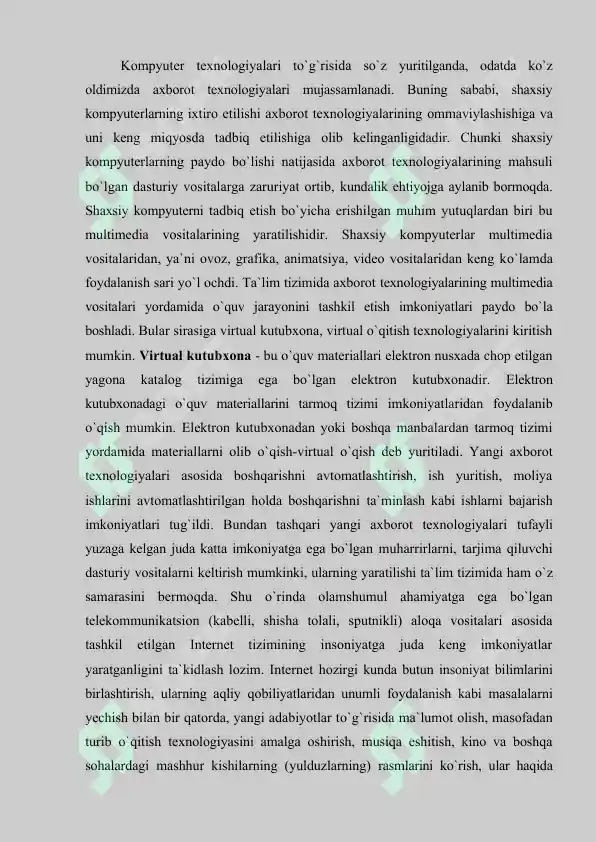 Kompyuter texnologiyalari to`g`risida so`z yuritilganda, odatda ko`z oldimizda axborot texnologiyalari mujassamlanadi. Buning sababi, shaxsiy kompyuterlarning ixtiro etilishi axborot texnologiyalarining ommaviylashishiga va uni keng miqyosda tadbiq etilishiga olib kelinganligidadir. Chunki shaxsiy kompyuterlarning paydo bo`lishi natijasida axborot texnologiyalarining mahsuli bo`lgan dasturiy vositalarga zaruriyat ortib, kundalik ehtiyojga aylanib bormoqda. Shaxsiy kompyuterni tadbiq etish bo`yicha erishilgan muhim yutuqlardan biri bu multimedia vositalarining yaratilishidir. Shaxsiy kompyuterlar multimedia vositalaridan, ya`ni ovoz, grafika, animatsiya, video vositalaridan keng ko`lamda foydalanish sari yo`l ochdi. Ta`lim tizimida axborot texnologiyalarining multimedia vositalari yordamida o`quv jarayonini tashkil etish imkoniyatlari paydo bo`la boshladi. Bular sirasiga virtual kutubxona, virtual o`qitish texnologiyalarini kiritish mumkin. Virtual kutubxona - bu o`quv materiallari elektron nusxada chop etilgan yagona katalog tizimiga ega bo`lgan elektron kutubxonadir. Elektron kutubxonadagi o`quv materiallarini tarmoq tizimi imkoniyatlaridan foydalanib o`qish mumkin. Elektron kutubxonadan yoki boshqa manbalardan tarmoq tizimi yordamida materiallarni olib o`qish-virtual o`qish deb yuritiladi. Yangi axborot texnologiyalari asosida boshqarishni avtomatlashtirish, ish yuritish, moliya ishlarini avtomatlashtirilgan holda boshqarishni ta`minlash kabi ishlarni bajarish imkoniyatlari tug`ildi. Bundan tashqari yangi axborot texnologiyalari tufayli yuzaga kelgan juda katta imkoniyatga ega bo`lgan muharrirlarni, tarjima qiluvchi dasturiy vositalarni keltirish mumkinki, ularning yaratilishi ta`lim tizimida ham o`z samarasini bermoqda. Shu o`rinda olamshumul ahamiyatga ega bo`lgan telekommunikatsion (kabelli, shisha tolali, sputnikli) aloqa vositalari asosida tashkil etilgan Internet tizimining insoniyatga juda keng imkoniyatlar yaratganligini ta`kidlash lozim. Internet hozirgi kunda butun insoniyat bilimlarini birlashtirish, ularning aqliy qobiliyatlaridan unumli foydalanish kabi masalalarni yechish bilan bir qatorda, yangi adabiyotlar to`g`risida ma`lumot olish, masofadan turib o`qitish texnologiyasini amalga oshirish, musiqa eshitish, kino va boshqa sohalardagi mashhur kishilarning (yulduzlarning) rasmlarini ko`rish, ular haqida